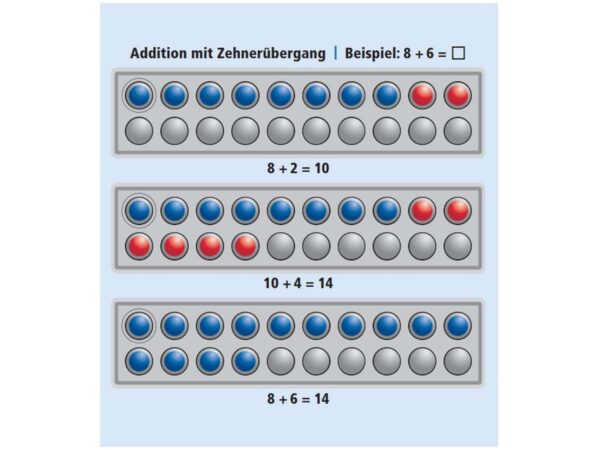 Addition mit Zehnerübergang | Beispiel: $8 + 6 = \square$

$8 + 2 = 10$

$10 + 4 = 14$

$8 + 6 = 14$